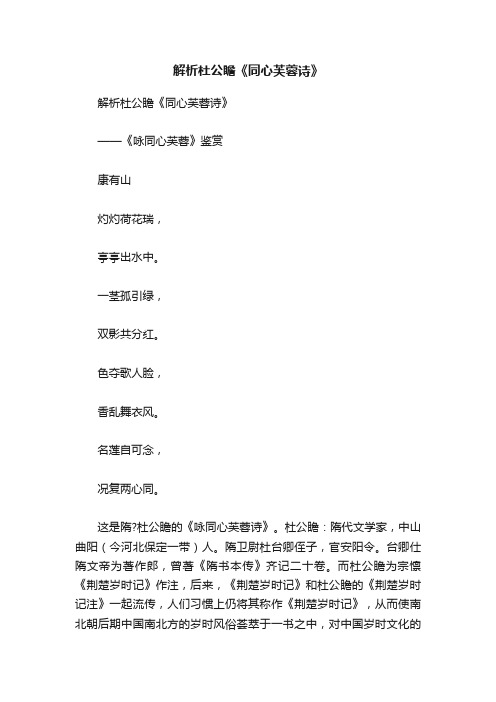 解析杜公瞻《同心芙蓉诗》

解析杜公瞻《同心芙蓉诗》

——《咏同心芙蓉》鉴赏

康有山

灼灼荷花瑞，

亭亭出水中。

一茎孤引绿，

双影共分红。

色夺歌人脸，

香乱舞衣风。

名莲自可念，

况复两心同。

这是隋?杜公瞻的《咏同心芙蓉诗》。杜公瞻：隋代文学家，中山曲阳（今河北保定一带）人。隋卫尉杜台卿侄子，官安阳令。台卿仕隋文帝为著作郎，曾著《隋书本传》齐记二十卷。而杜公瞻为宗懔《荆楚岁时记》作注，后来，《荆楚岁时记》和杜公瞻的《荆楚岁时记注》一起流传，人们习惯上仍将其称作《荆楚岁时记》，从而使南北朝后期中国南北方的岁时风俗荟萃于一书之中，对中国岁时文化的